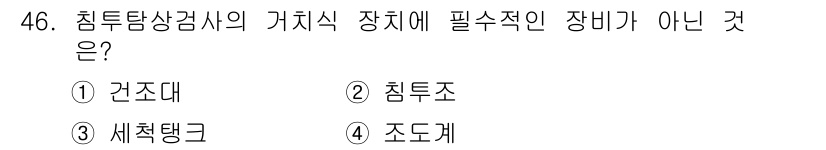 46. 침투탐상검사의 거치식 장치에 필수적인 장비가 아닌 것은?

① 건조대 ② 침투조

③ 세척탱크 ④ 조도계